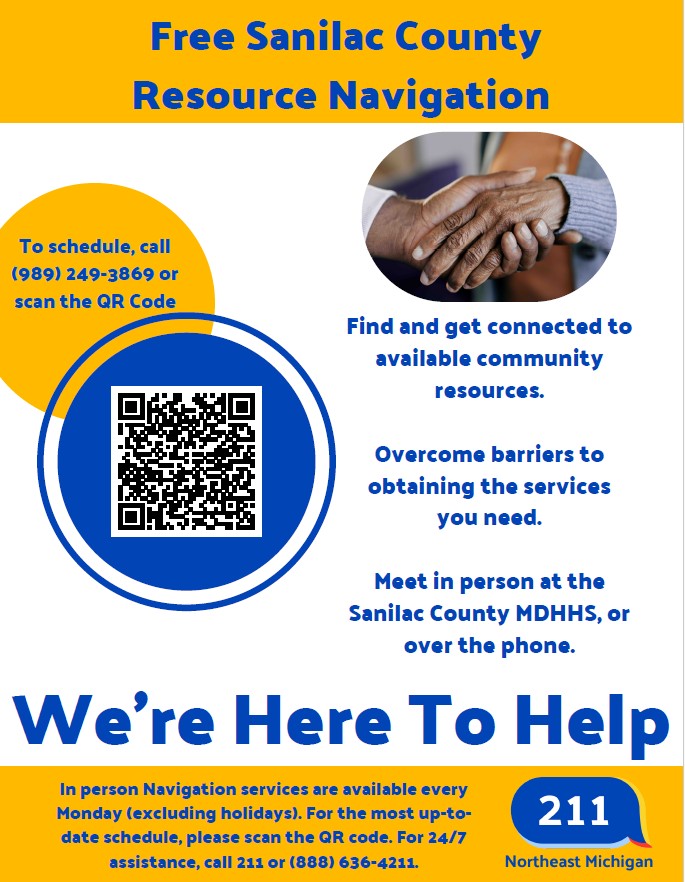 Free Sanilac County
Resource Navigation

To schedule, call (989) 249-3869 or scan the QR Code

Find and get connected to available community resources.

Overcome barriers to obtaining the services you need.

Meet in person at the Sanilac County MDHHS, or over the phone.

We're Here To Help

In person Navigation services are available every Monday (excluding holidays). For the most up-to-date schedule, please scan the QR code. For 24/7 assistance, call 211 or (888) 636-4211.

211
Northeast Michigan